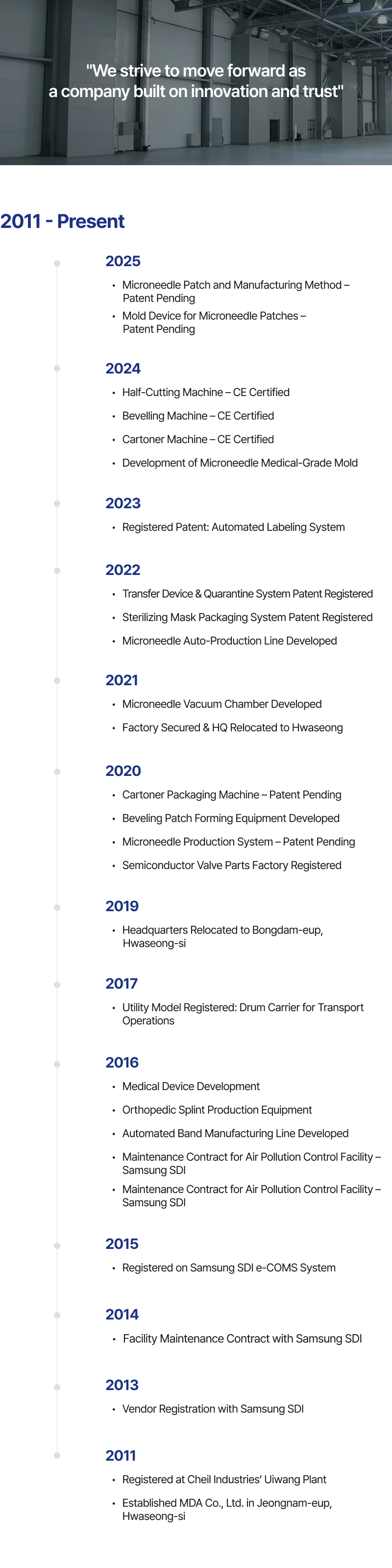 "We strive to move forward as a company built on innovation and trust"

2011 - Present

2025

• Microneedle Patch and Manufacturing Method – Patent Pending
• Mold Device for Microneedle Patches – Patent Pending

2024

• Half-Cutting Machine – CE Certified
• Bevelling Machine – CE Certified
• Cartoner Machine – CE Certified
• Development of Microneedle Medical-Grade Mold

2023

• Registered Patent: Automated Labeling System

2022

• Transfer Device & Quarantine System Patent Registered
• Sterilizing Mask Packaging System Patent Registered
• Microneedle Auto-Production Line Developed

2021

• Microneedle Vacuum Chamber Developed
• Factory Secured & HQ Relocated to Hwaseong

2020

• Cartoner Packaging Machine – Patent Pending
• Beveling Patch Forming Equipment Developed
• Microneedle Production System – Patent Pending
• Semiconductor Valve Parts Factory Registered

2019

• Headquarters Relocated to Bongdam-eup, Hwaseong-si

2017

• Utility Model Registered: Drum Carrier for Transport Operations

2016

• Medical Device Development
• Orthopedic Splint Production Equipment
• Automated Band Manufacturing Line Developed
• Maintenance Contract for Air Pollution Control Facility – Samsung SDI
• Maintenance Contract for Air Pollution Control Facility – Samsung SDI

2015

• Registered on Samsung SDI e-COMS System

2014

• Facility Maintenance Contract with Samsung SDI

2013

• Vendor Registration with Samsung SDI

2011

• Registered at Cheil Industries' Uiwang Plant
• Established MDA Co., Ltd. in Jeongnam-eup, Hwaseong-si